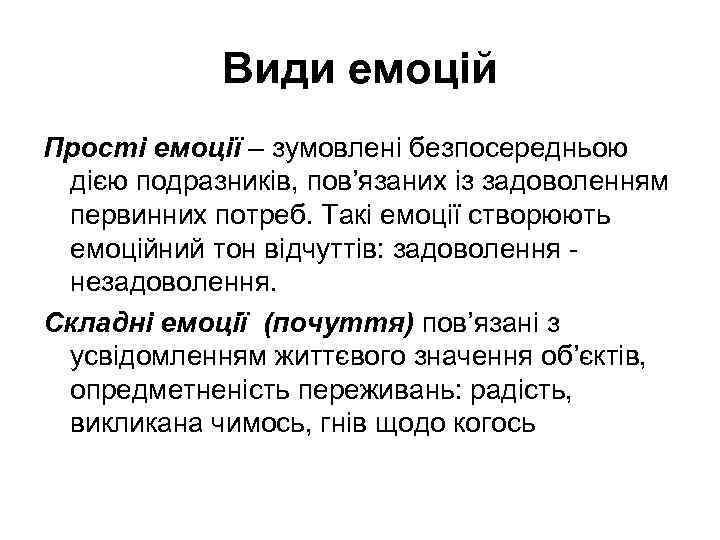 Види емоцій

Прості емоції – зумовлені безпосередньою дією подразників, пов’язаних із задоволенням первинних потреб. Такі емоції створюють емоційний тон відчуттів: задоволення - незадоволення.

Складні емоції (почуття) пов’язані з усвідомленням життєвого значення об’єктів, опредметненість переживань: радість, викликана чимось, гнів щодо когось